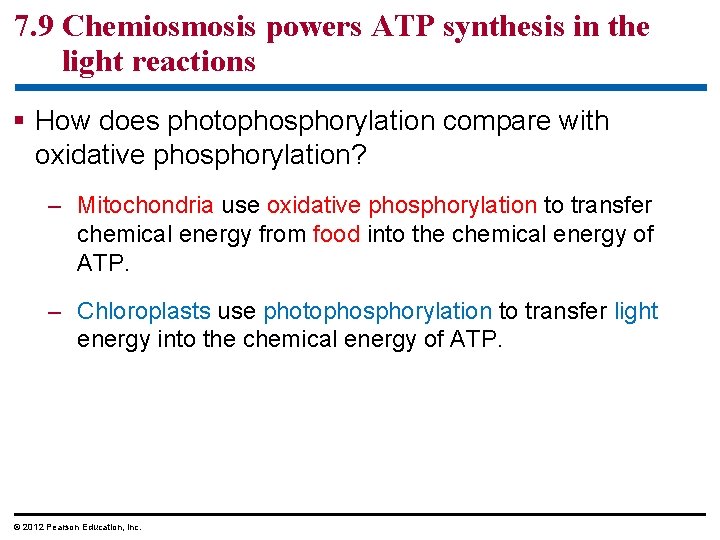 7.9 Chemiosmosis powers ATP synthesis in the light reactions

▪ How does photophosphorylation compare with oxidative phosphorylation?

– Mitochondria use oxidative phosphorylation to transfer chemical energy from food into the chemical energy of ATP.

– Chloroplasts use photophosphorylation to transfer light energy into the chemical energy of ATP.

© 2012 Pearson Education, Inc.